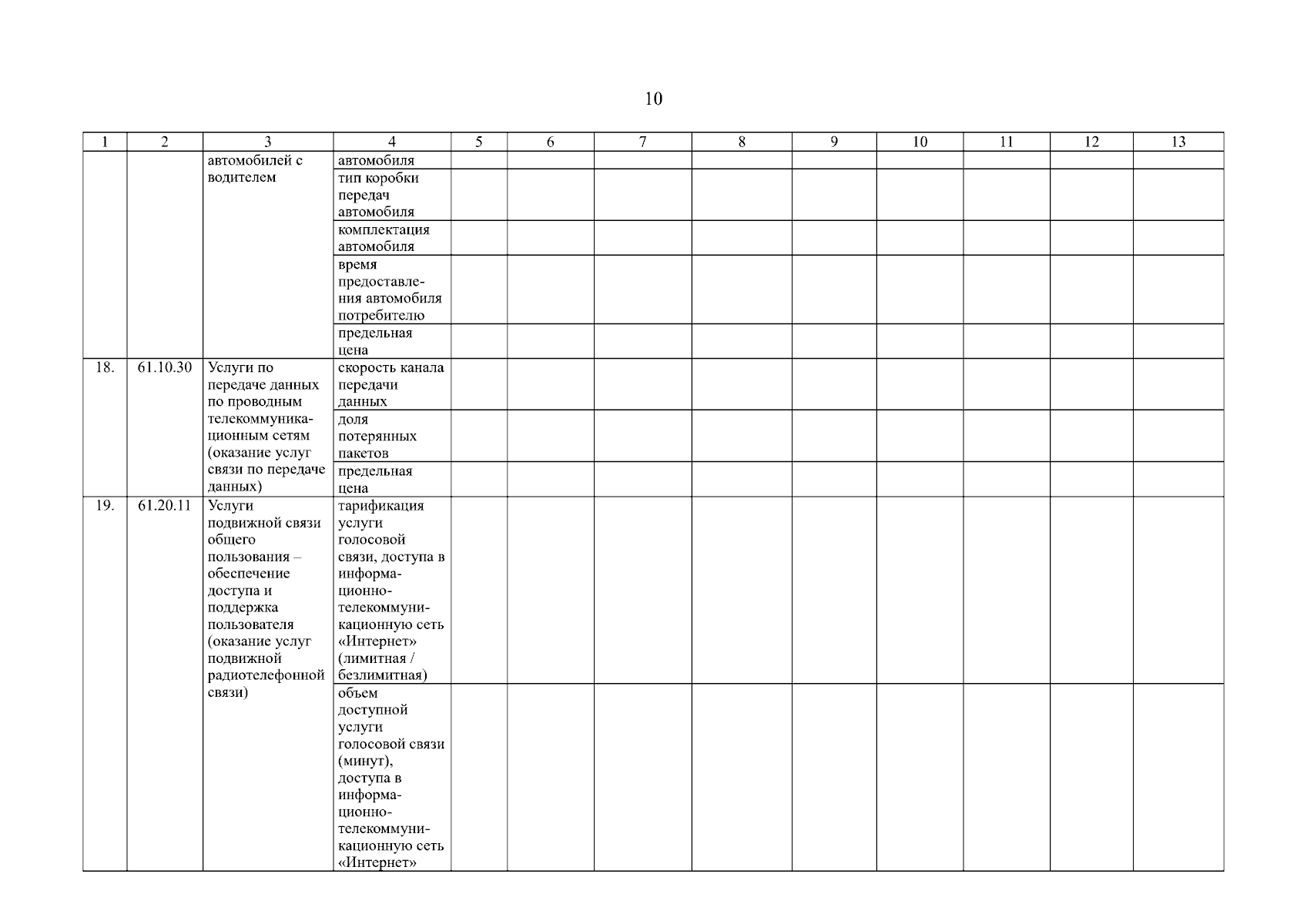 10

| 1 | 2 | 3 | 4 | 5 | 6 | 7 | 8 | 9 | 10 | 11 | 12 | 13 |
|---|---|---|---|---|---|---|---|---|---|---|---|---|
| | | автомобилей с водителем | автомобиля | | | | | | | | | |
| | | | тип коробки передач автомобиля | | | | | | | | | |
| | | | комплектация автомобиля | | | | | | | | | |
| | | | время предоставления автомобиля потребителю | | | | | | | | | |
| | | | предельная цена | | | | | | | | | |
| 18. | 61.10.30 | Услуги по передаче данных по проводным телекоммуникационным сетям (оказание услуг связи по передаче данных) | скорость канала передачи данных | | | | | | | | | |
| | | | доля потерянных пакетов | | | | | | | | | |
| | | | предельная цена | | | | | | | | | |
| 19. | 61.20.11 | Услуги подвижной связи общего пользования – обеспечение доступа и поддержка пользователя (оказание услуг подвижной радиотелефонной связи) | тарификация услуги голосовой связи, доступа в информационно-телекоммуникационную сеть «Интернет» (лимитная / безлимитная) | | | | | | | | | |
| | | | объем доступной услуги голосовой связи (минут), доступа в информационно-телекоммуникационную сеть «Интернет» | | | | | | | | | |